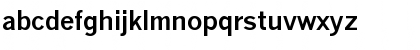 abcdefghijklmnopqrstuvwxyz